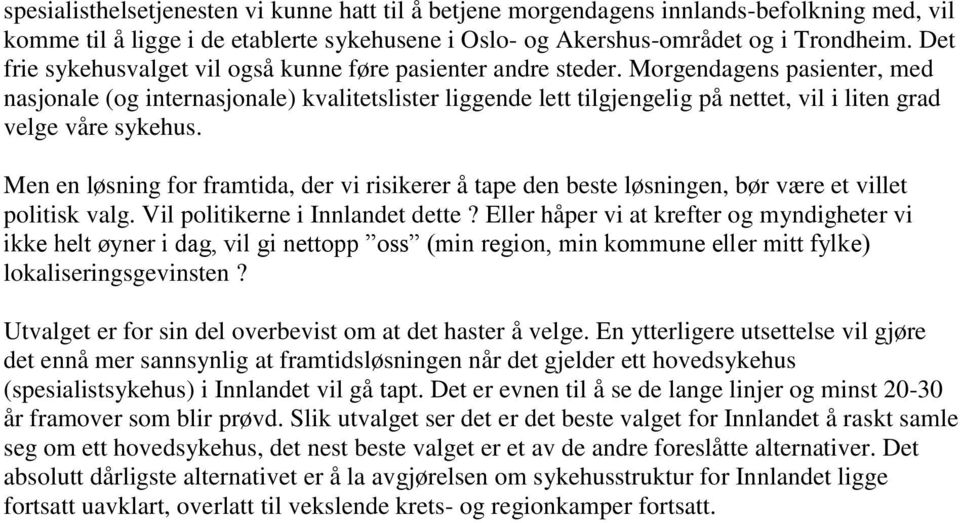 spesialisthelsetjenesten vi kunne hatt til å betjene morgendagens innlands-befolkning med, vil komme til å ligge i de etablerte sykehusene i Oslo- og Akershus-området og i Trondheim. Det frie sykehusvalget vil også kunne føre pasienter andre steder. Morgendagens pasienter, med nasjonale (og internasjonale) kvalitetslister liggende lett tilgjengelig på nettet, vil i liten grad velge våre sykehus.

Men en løsning for framtida, der vi risikerer å tape den beste løsningen, bør være et villet politisk valg. Vil politikerne i Innlandet dette ? Eller håper vi at krefter og myndigheter vi ikke helt øyner i dag, vil gi nettopp ”oss” (min region, min kommune eller mitt fylke) lokaliseringsgevinsten ?

Utvalget er for sin del overbevist om at det haster å velge. En ytterligere utsettelse vil gjøre det ennå mer sannsynlig at framtidsløsningen når det gjelder ett hovedsykehus (spesialistsykehus) i Innlandet vil gå tapt. Det er evnen til å se de lange linjer og minst 20-30 år framover som blir prøvd. Slik utvalget ser det er det beste valget for Innlandet å raskt samle seg om ett hovedsykehus, det nest beste valget er et av de andre foreslåtte alternativer. Det absolutt dårligste alternativet er å la avgjørelsen om sykehusstruktur for Innlandet ligge fortsatt uavklart, overlatt til vekslende krets- og regionkamper fortsatt.